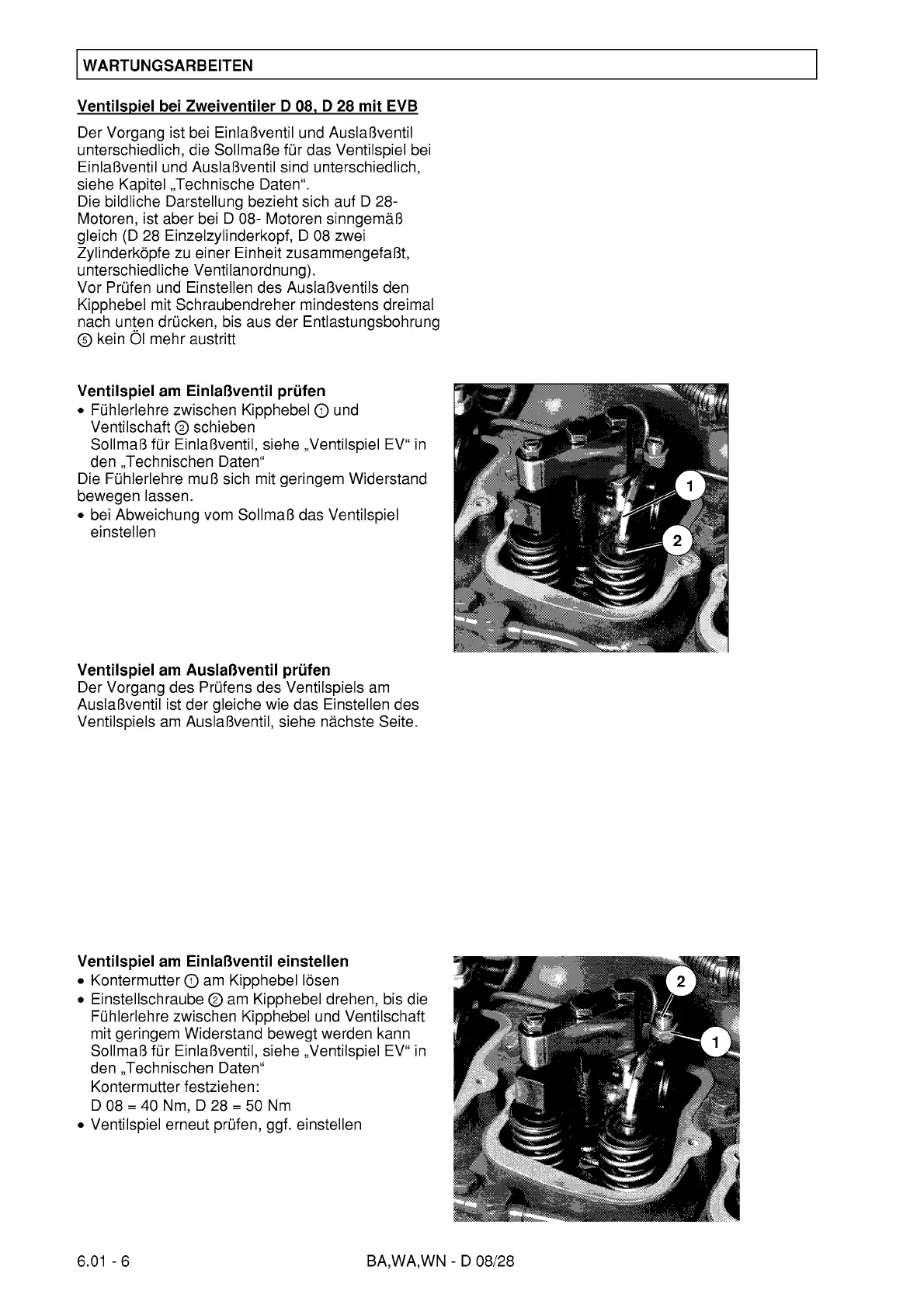 WARTUNGSARBEITEN

Ventilspiel bei Zweiventiler D 08, D 28 mit EVB

Der Vorgang ist bei Einlaßventil und Auslaßventil unterschiedlich, die Sollmaße für das Ventilspiel bei Einlaßventil und Auslaßventil sind unterschiedlich, siehe Kapitel „Technische Daten“.
Die bildliche Darstellung bezieht sich auf D 28-Motoren, ist aber bei D 08- Motoren sinngemäß gleich (D 28 Einzelzylinderkopf, D 08 zwei Zylinderköpfe zu einer Einheit zusammengefaßt, unterschiedliche Ventilanordnung).
Vor Prüfen und Einstellen des Auslaßventils den Kipphebel mit Schraubendreher mindestens dreimal nach unten drücken, bis aus der Entlastungsbohrung ⑤ kein Öl mehr austritt

Ventilspiel am Einlaßventil prüfen
• Fühlerlehre zwischen Kipphebel ① und Ventilschaft ② schieben
Sollmaß für Einlaßventil, siehe „Ventilspiel EV“ in den „Technischen Daten“
Die Fühlerlehre muß sich mit geringem Widerstand bewegen lassen.
• bei Abweichung vom Sollmaß das Ventilspiel einstellen

1
2

Ventilspiel am Auslaßventil prüfen
Der Vorgang des Prüfens des Ventilspiels am Auslaßventil ist der gleiche wie das Einstellen des Ventilspiels am Auslaßventil, siehe nächste Seite.

Ventilspiel am Einlaßventil einstellen
• Kontermutter ① am Kipphebel lösen
• Einstellschraube ② am Kipphebel drehen, bis die Fühlerlehre zwischen Kipphebel und Ventilschaft mit geringem Widerstand bewegt werden kann
Sollmaß für Einlaßventil, siehe „Ventilspiel EV“ in den „Technischen Daten“
Kontermutter festziehen:
D 08 = 40 Nm, D 28 = 50 Nm
• Ventilspiel erneut prüfen, ggf. einstellen

2
1

6.01 - 6
BA,WA,WN - D 08/28